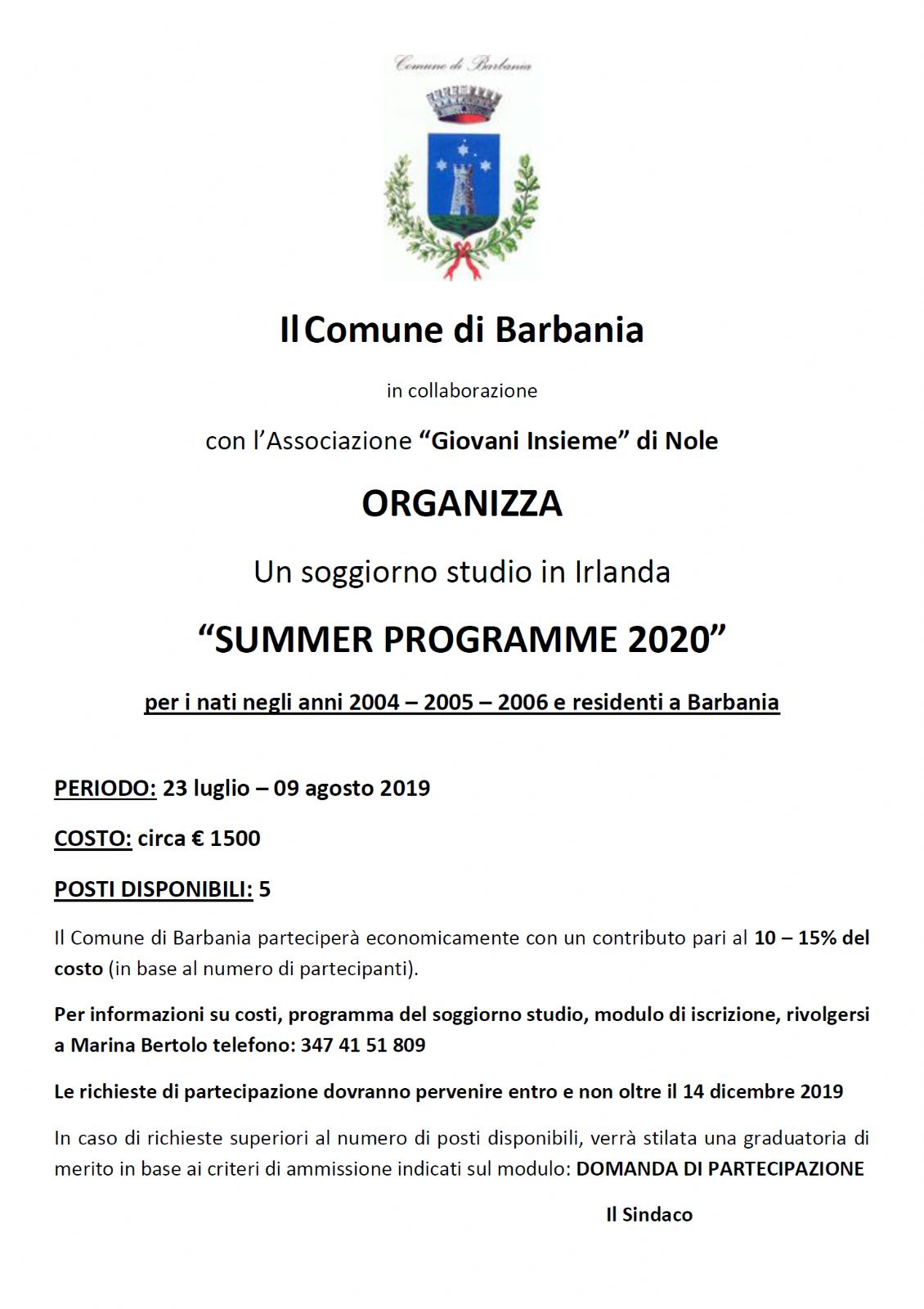 Comune di Barbania

Il Comune di Barbania

in collaborazione

con l'Associazione "Giovani Insieme" di Nole

ORGANIZZA

Un soggiorno studio in Irlanda

"SUMMER PROGRAMME 2020"

per i nati negli anni 2004 – 2005 – 2006 e residenti a Barbania

PERIODO: 23 luglio – 09 agosto 2019

COSTO: circa € 1500

POSTI DISPONIBILI: 5

Il Comune di Barbania parteciperà economicamente con un contributo pari al 10 – 15% del costo (in base al numero di partecipanti).

Per informazioni su costi, programma del soggiorno studio, modulo di iscrizione, rivolgersi a Marina Bertolo telefono: 347 41 51 809

Le richieste di partecipazione dovranno pervenire entro e non oltre il 14 dicembre 2019

In caso di richieste superiori al numero di posti disponibili, verrà stilata una graduatoria di merito in base ai criteri di ammissione indicati sul modulo: DOMANDA DI PARTECIPAZIONE

Il Sindaco